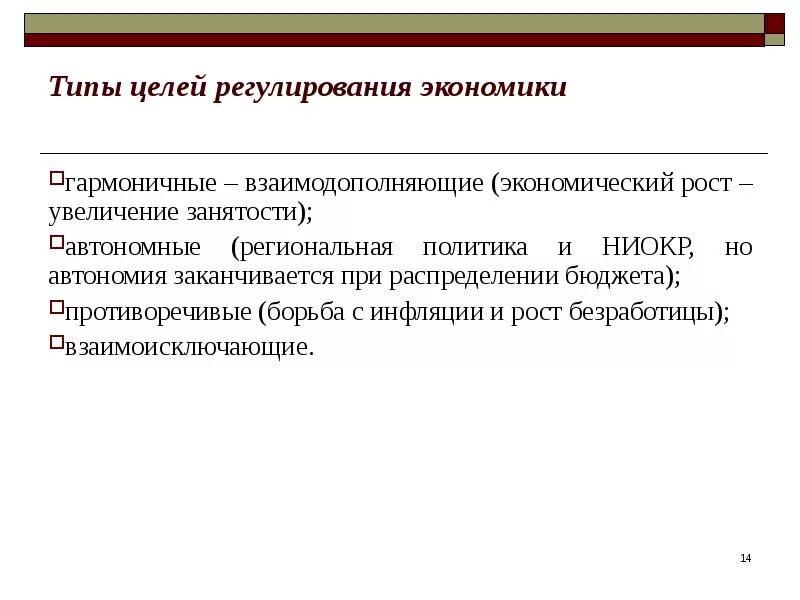 Типы целей регулирования экономики

гармоничные – взаимодополняющие (экономический рост – увеличение занятости);

автономные (региональная политика и НИОКР, но автономия заканчивается при распределении бюджета);

противоречивые (борьба с инфляции и рост безработицы);

взаимоисключающие.

14